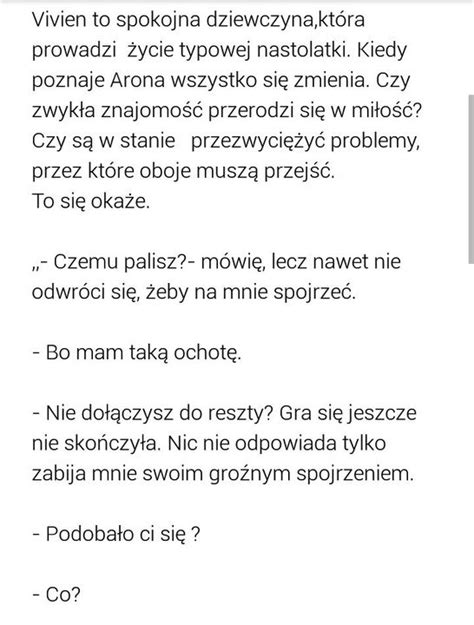 Vivien to spokojna dziewczyna,która prowadzi  życie typowej nastolatki. Kiedy poznaje Arona wszystko się zmienia. Czy zwykła znajomość przerodzi się w miłość? Czy są w stanie   przezwyciężyć problemy, przez które oboje muszą przejść.
To się okaże.

„- Czemu palisz?- mówię, lecz nawet nie odwróci się, żeby na mnie spojrzeć.

- Bo mam taką ochotę.

- Nie dołączysz do reszty? Gra się jeszcze nie skończyła. Nic nie odpowiada tylko zabija mnie swoim groźnym spojrzeniem.

- Podobało ci się ?

- Co?